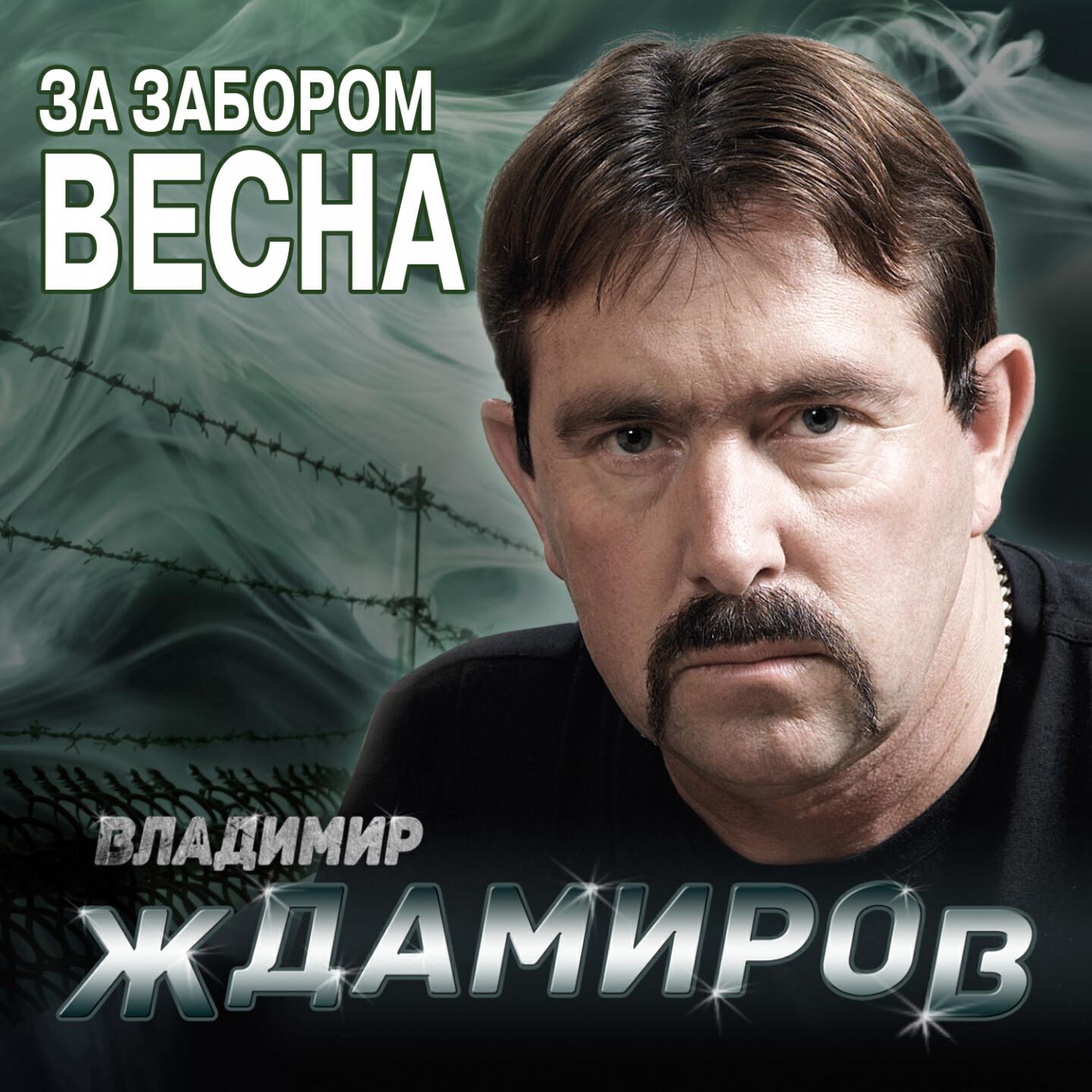 ЗА ЗАБОРОМ
ВЕСНА

ВЛАДИМИР
ЖДАМИРОВ